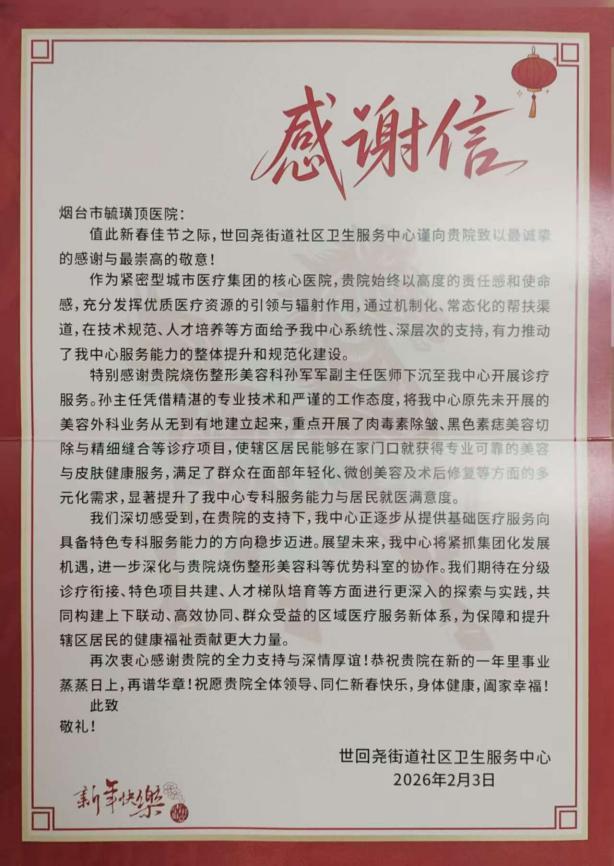 感谢信

烟台市毓璜顶医院：

值此新春佳节之际，世回尧街道社区卫生服务中心谨向贵院致以最诚挚的感谢与最崇高的敬意！

作为紧密型城市医疗集团的核心医院，贵院始终以高度的责任感和使命感，充分发挥优质医疗资源的引领与辐射作用，通过机制化、常态化的帮扶渠道，在技术规范、人才培养等方面给予我中心系统性、深层次的支持，有力推动了我中心服务能力的整体提升和规范化建设。

特别感谢贵院烧伤整形美容科孙军军副主任医师下沉至我中心开展诊疗服务。孙主任凭借精湛的专业技术和严谨的工作态度，将我中心原先未开展的美容外科业务从无到有地建立起来，重点开展了肉毒素除皱、黑色素痣美容切除与精细缝合等诊疗项目，使辖区居民能够在家门口就获得专业可靠的美容与皮肤健康服务，满足了群众在面部年轻化、微创美容及术后修复等方面的多元化需求，显著提升了我中心专科服务能力与居民就医满意度。

我们深切感受到，在贵院的支持下，我中心正逐步从提供基础医疗服务向具备特色专科服务能力的方向稳步迈进。展望未来，我中心将紧抓集团化发展机遇，进一步深化与贵院烧伤整形美容科等优势科室的协作。我们期待在分级诊疗衔接、特色项目共建、人才梯队培育等方面进行更深入的探索与实践，共同构建上下联动、高效协同、群众受益的区域医疗服务新体系，为保障和提升辖区居民的健康福祉贡献更大力量。

再次衷心感谢贵院的全力支持与深情厚谊！恭祝贵院在新的一年里事业蒸蒸日上，再谱华章！祝愿贵院全体领导、同仁新春快乐，身体健康，阖家幸福！

此致

敬礼！

世回尧街道社区卫生服务中心
2026年2月3日

新年快樂